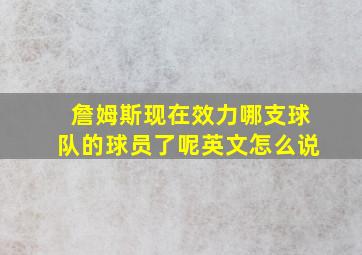 詹姆斯现在效力哪支球队的球员了呢英文怎么说